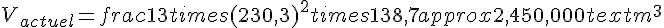 $V_{actuel} = frac13times(230,3)^2times138,7approx2,450,000textm^3$